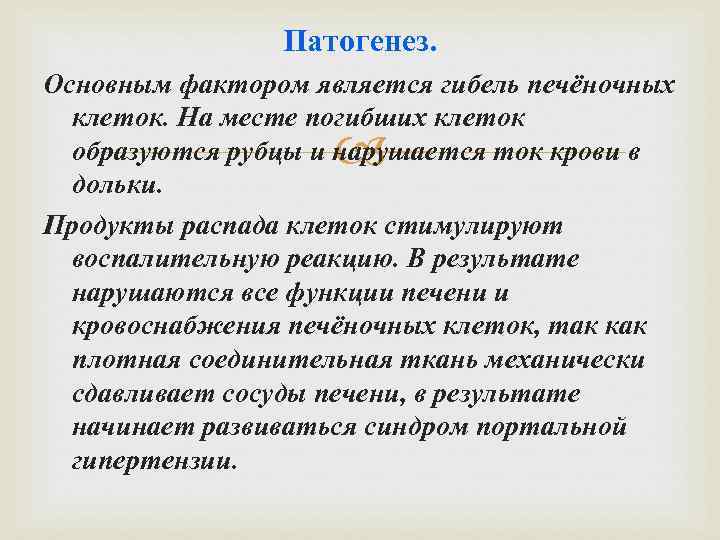 Патогенез.

Основным фактором является гибель печёночных клеток. На месте погибших клеток образуются рубцы и нарушается ток крови в дольки.

Продукты распада клеток стимулируют воспалительную реакцию. В результате нарушаются все функции печени и кровоснабжения печёночных клеток, так как плотная соединительная ткань механически сдавливает сосуды печени, в результате начинает развиваться синдром портальной гипертензии.